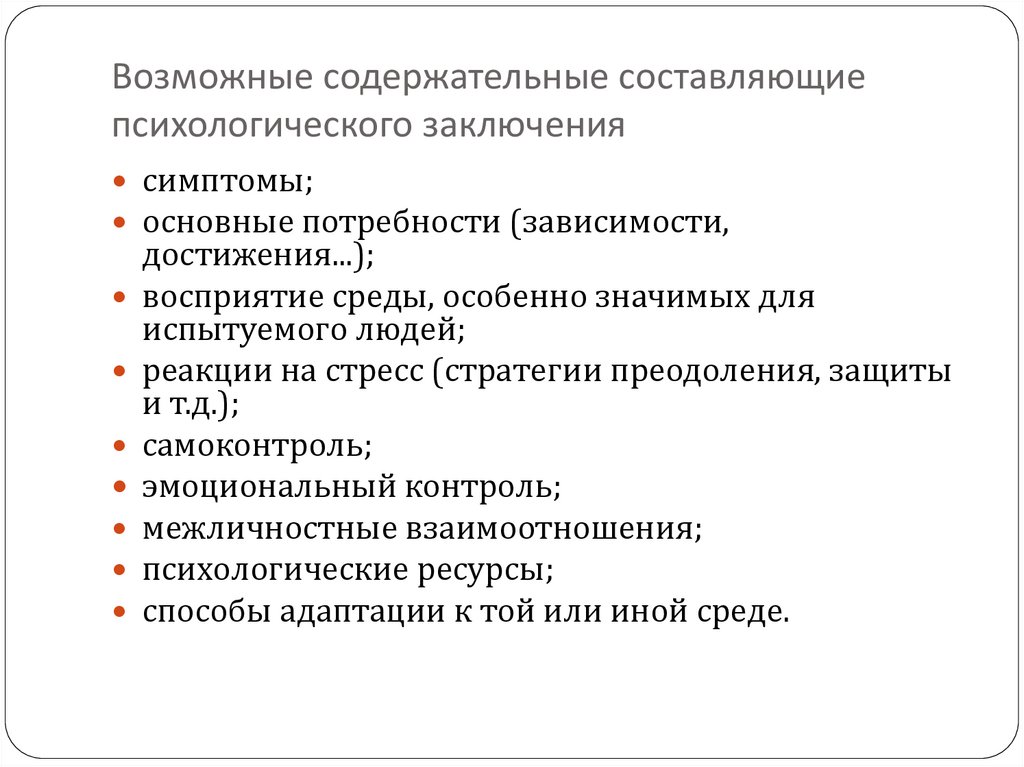 Возможные содержательные составляющие психологического заключения

- симптомы;
- основные потребности (зависимости, достижения...);
- восприятие среды, особенно значимых для испытуемого людей;
- реакции на стресс (стратегии преодоления, защиты и т.д.);
- самоконтроль;
- эмоциональный контроль;
- межличностные взаимоотношения;
- психологические ресурсы;
- способы адаптации к той или иной среде.